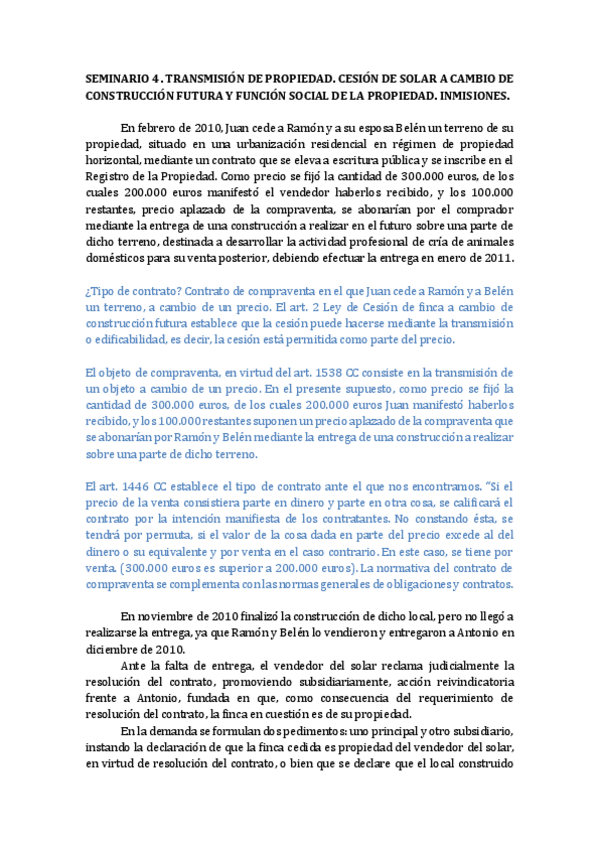 SEMINARIO 4 . TRANSMISIÓN DE PROPIEDAD. CESIÓN DE SOLAR A CAMBIO DE CONSTRUCCIÓN FUTURA Y FUNCIÓN SOCIAL DE LA PROPIEDAD. INMISIONES.

En febrero de 2010, Juan cede a Ramón y a su esposa Belén un terreno de su propiedad, situado en una urbanización residencial en régimen de propiedad horizontal, mediante un contrato que se eleva a escritura pública y se inscribe en el Registro de la Propiedad. Como precio se fijó la cantidad de 300.000 euros, de los cuales 200.000 euros manifestó el vendedor haberlos recibido, y los 100.000 restantes, precio aplazado de la compraventa, se abonarían por el comprador mediante la entrega de una construcción a realizar en el futuro sobre una parte de dicho terreno, destinada a desarrollar la actividad profesional de cría de animales domésticos para su venta posterior, debiendo efectuar la entrega en enero de 2011.

¿Tipo de contrato? Contrato de compraventa en el que Juan cede a Ramón y a Belén un terreno, a cambio de un precio. El art. 2 Ley de Cesión de finca a cambio de construcción futura establece que la cesión puede hacerse mediante la transmisión o edificabilidad, es decir, la cesión está permitida como parte del precio.

El objeto de compraventa, en virtud del art. 1538 CC consiste en la transmisión de un objeto a cambio de un precio. En el presente supuesto, como precio se fijó la cantidad de 300.000 euros, de los cuales 200.000 euros Juan manifestó haberlos recibido, y los 100.000 restantes suponen un precio aplazado de la compraventa que se abonarían por Ramón y Belén mediante la entrega de una construcción a realizar sobre una parte de dicho terreno.

El art. 1446 CC establece el tipo de contrato ante el que nos encontramos. "Si el precio de la venta consistiera parte en dinero y parte en otra cosa, se calificará el contrato por la intención manifiesta de los contratantes. No constando ésta, se tendrá por permuta, si el valor de la cosa dada en parte del precio excede al del dinero o su equivalente y por venta en el caso contrario. En este caso, se tiene por venta. (300.000 euros es superior a 200.000 euros). La normativa del contrato de compraventa se complementa con las normas generales de obligaciones y contratos.

En noviembre de 2010 finalizó la construcción de dicho local, pero no llegó a realizarse la entrega, ya que Ramón y Belén lo vendieron y entregaron a Antonio en diciembre de 2010.

Ante la falta de entrega, el vendedor del solar reclama judicialmente la resolución del contrato, promoviendo subsidiariamente, acción reivindicatoria frente a Antonio, fundada en que, como consecuencia del requerimiento de resolución del contrato, la finca en cuestión es de su propiedad.

En la demanda se formulan dos pedimentos: uno principal y otro subsidiario, instando la declaración de que la finca cedida es propiedad del vendedor del solar, en virtud de resolución del contrato, o bien que se declare que el local construido